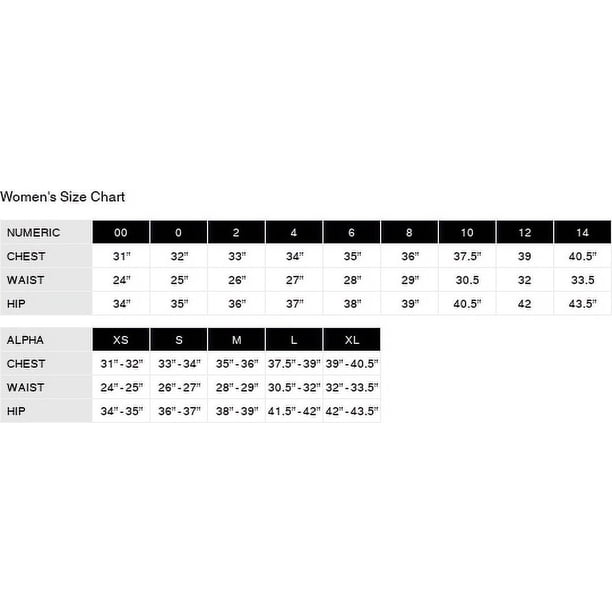 Women's Size Chart

| NUMERIC | 00 | 0 | 2 | 4 | 6 | 8 | 10 | 12 | 14 |
|---|---|---|---|---|---|---|---|---|---|
| CHEST | 31" | 32" | 33" | 34" | 35" | 36" | 37.5" | 39 | 40.5" |
| WAIST | 24" | 25" | 26" | 27" | 28" | 29" | 30.5 | 32 | 33.5 |
| HIP | 34" | 35" | 36" | 37" | 38" | 39" | 40.5" | 42 | 43.5" |

| ALPHA | XS | S | M | L | XL |
|---|---|---|---|---|---|
| CHEST | 31"-32" | 33"-34" | 35"-36" | 37.5"-39" | 39"-40.5" |
| WAIST | 24"-25" | 26"-27" | 28"-29" | 30.5"-32" | 32"-33.5" |
| HIP | 34"-35" | 36"-37" | 38"-39" | 41.5"-42" | 42"-43.5" |